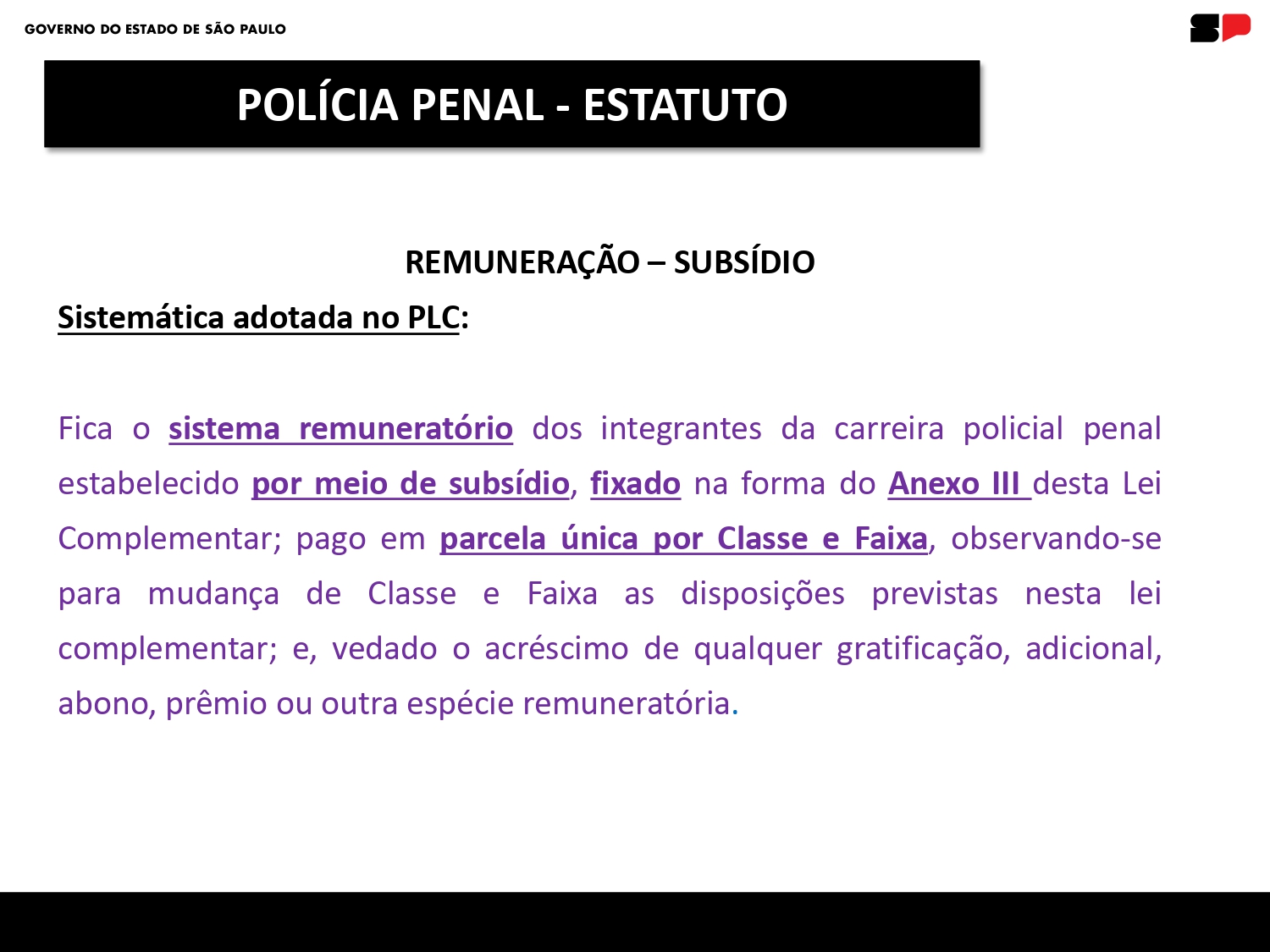 GOVERNO DO ESTADO DE SÃO PAULO

SP

POLÍCIA PENAL - ESTATUTO

REMUNERAÇÃO – SUBSÍDIO

Sistemática adotada no PLC:

Fica o sistema remuneratório dos integrantes da carreira policial penal estabelecido por meio de subsídio, fixado na forma do Anexo III desta Lei Complementar; pago em parcela única por Classe e Faixa, observando-se para mudança de Classe e Faixa as disposições previstas nesta lei complementar; e, vedado o acréscimo de qualquer gratificação, adicional, abono, prêmio ou outra espécie remuneratória.